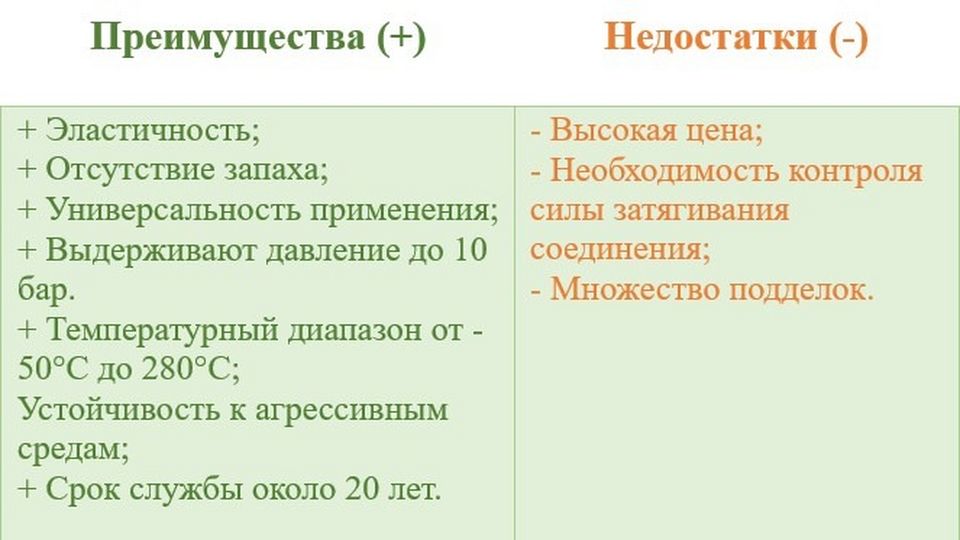 | Преимущества (+) | Недостатки (-) |
|---|---|
| + Эластичность;<br>+ Отсутствие запаха;<br>+ Универсальность применения;<br>+ Выдерживают давление до 10 бар.<br>+ Температурный диапазон от -50°C до 280°C;<br>Устойчивость к агрессивным средам;<br>+ Срок службы около 20 лет. | - Высокая цена;<br>- Необходимость контроля силы затягивания соединения;<br>- Множество подделок. |